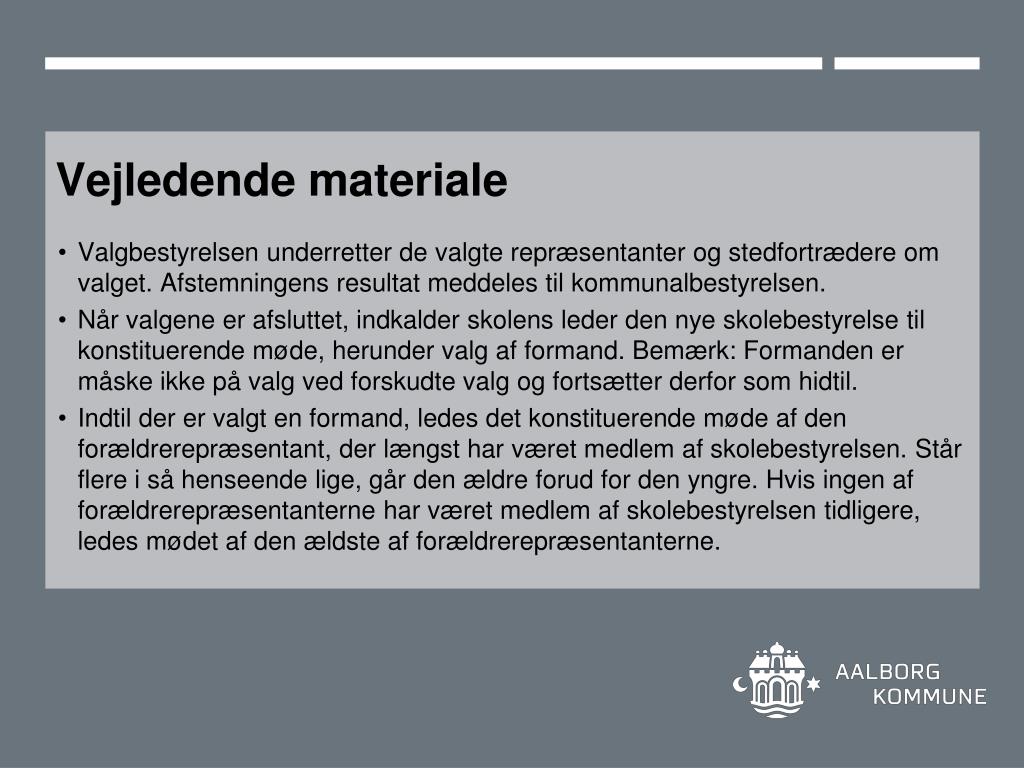 Vejledende materiale

• Valgbestyrelsen underretter de valgte repræsentanter og stedfortrædere om valget. Afstemningens resultat meddeles til kommunalbestyrelsen.

• Når valgene er afsluttet, indkalder skolens leder den nye skolebestyrelse til konstituerende møde, herunder valg af formand. Bemærk: Formanden er måske ikke på valg ved forskudte valg og fortsætter derfor som hidtil.

• Indtil der er valgt en formand, ledes det konstituerende møde af den forældrerepræsentant, der længst har været medlem af skolebestyrelsen. Står flere i så henseende lige, går den ældre forud for den yngre. Hvis ingen af forældrerepræsentanterne har været medlem af skolebestyrelsen tidligere, ledes mødet af den ældste af forældrerepræsentanterne.

AALBORG
KOMMUNE